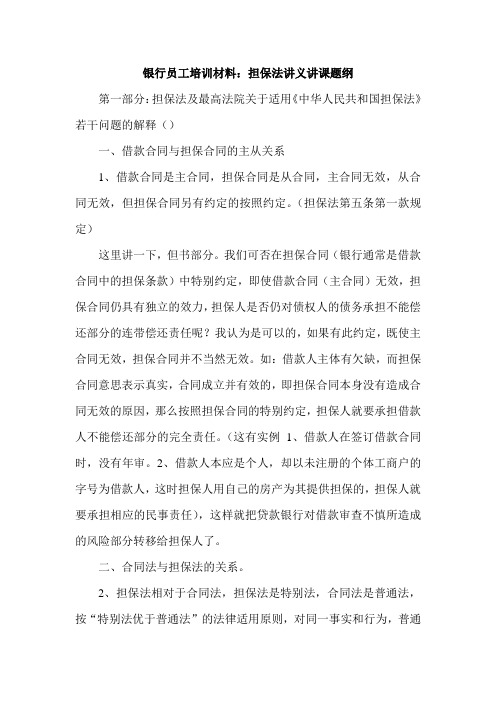 银行员工培训材料：担保法讲义讲课题纲

第一部分：担保法及最高法院关于适用《中华人民共和国担保法》若干问题的解释（）

一、借款合同与担保合同的主从关系

1、借款合同是主合同，担保合同是从合同，主合同无效，从合同无效，但担保合同另有约定的按照约定。（担保法第五条第一款规定）

这里讲一下，但书部分。我们可否在担保合同（银行通常是借款合同中的担保条款）中特别约定，即使借款合同（主合同）无效，担保合同仍具有独立的效力，担保人是否仍对债权人的债务承担不能偿还部分的连带偿还责任呢？我认为是可以的，如果有此约定，既使主合同无效，担保合同并不当然无效。如：借款人主体有欠缺，而担保合同意思表示真实，合同成立并有效的，即担保合同本身没有造成合同无效的原因，那么按照担保合同的特别约定，担保人就要承担借款人不能偿还部分的完全责任。（这有实例 1、借款人在签订借款合同时，没有年审。2、借款人本应是个人，却以未注册的个体工商户的字号为借款人，这时担保人用自己的房产为其提供担保的，担保人就要承担相应的民事责任），这样就把贷款银行对借款审查不慎所造成的风险部分转移给担保人了。

二、合同法与担保法的关系。

2、担保法相对于合同法，担保法是特别法，合同法是普通法，按“特别法优于普通法”的法律适用原则，对同一事实和行为，普通